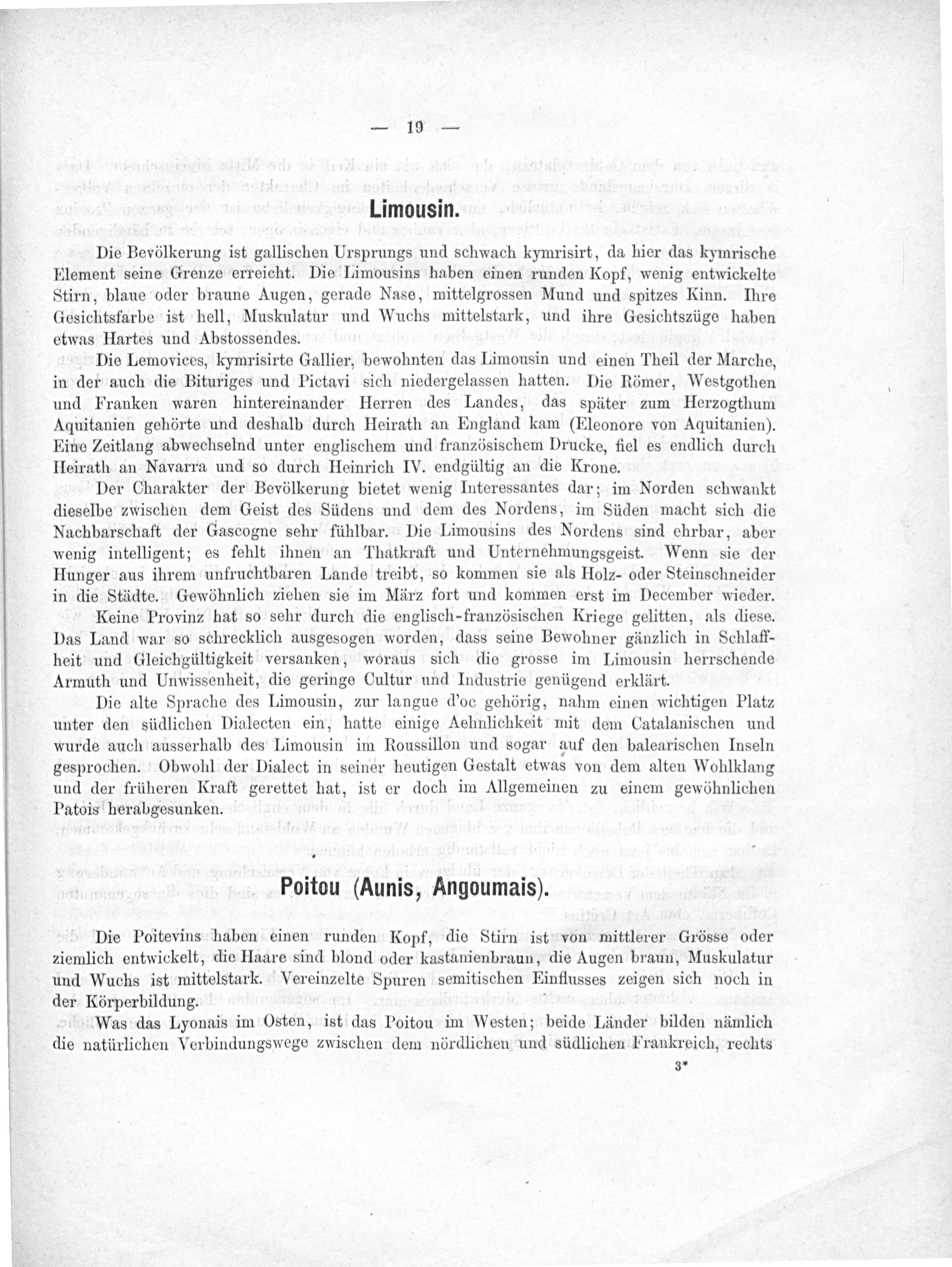 — 19 —

Limousin.

Die Bevölkerung ist gallischen Ursprungs und schwach kymrisirt, da hier das kymrische Element seine Grenze erreicht. Die Limousins haben einen runden Kopf, wenig entwickelte Stirn, blaue oder braune Augen, gerade Nase, mittelgrossen Mund und spitzes Kinn. Ihre Gesichtsfarbe ist hell, Muskulatur und Wuchs mittelstark, und ihre Gesichtszüge haben etwas Hartes und Abstossendes.

Die Lemovices, kymrisirte Gallier, bewohnten das Limousin und einen Theil der Marche, in der auch die Bituriges und Pictavi sich niedergelassen hatten. Die Römer, Westgothen und Franken waren hintereinander Herren des Landes, das später zum Herzogthum Aquitanien gehörte und deshalb durch Heirath an England kam (Eleonore von Aquitanien). Eine Zeitlang abwechselnd unter englischem und französischem Drucke, fiel es endlich durch Heirath an Navarra und so durch Heinrich IV. endgültig an die Krone.

Der Charakter der Bevölkerung bietet wenig Interessantes dar; im Norden schwankt dieselbe zwischen dem Geist des Südens und dem des Nordens, im Süden macht sich die Nachbarschaft der Gascogne sehr fühlbar. Die Limousins des Nordens sind ehrbar, aber wenig intelligent; es fehlt ihnen an Thatkraft und Unternehmungsgeist. Wenn sie der Hunger aus ihrem unfruchtbaren Lande treibt, so kommen sie als Holz- oder Steinschneider in die Städte. Gewöhnlich ziehen sie im März fort und kommen erst im December wieder.

Keine Provinz hat so sehr durch die englisch-französischen Kriege gelitten, als diese. Das Land war so schrecklich ausgesogen worden, dass seine Bewohner gänzlich in Schlaffheit und Gleichgültigkeit versanken, woraus sich die grosse im Limousin herrschende Armuth und Unwissenheit, die geringe Cultur und Industrie genügend erklärt.

Die alte Sprache des Limousin, zur langue d'oc gehörig, nahm einen wichtigen Platz unter den südlichen Dialecten ein, hatte einige Aehnlichkeit mit dem Catalanischen und wurde auch ausserhalb des Limousin im Roussillon und sogar auf den balearischen Inseln gesprochen. Obwohl der Dialect in seiner heutigen Gestalt etwas von dem alten Wohlklang und der früheren Kraft gerettet hat, ist er doch im Allgemeinen zu einem gewöhnlichen Patois herabgesunken.

Poitou (Aunis, Angoumais).

Die Poitevins haben einen runden Kopf, die Stirn ist von mittlerer Grösse oder ziemlich entwickelt, die Haare sind blond oder kastanienbraun, die Augen braun, Muskulatur und Wuchs ist mittelstark. Vereinzelte Spuren semitischen Einflusses zeigen sich noch in der Körperbildung.

Was das Lyonais im Osten, ist das Poitou im Westen; beide Länder bilden nämlich die natürlichen Verbindungswege zwischen dem nördlichen und südlichen Frankreich, rechts

3*